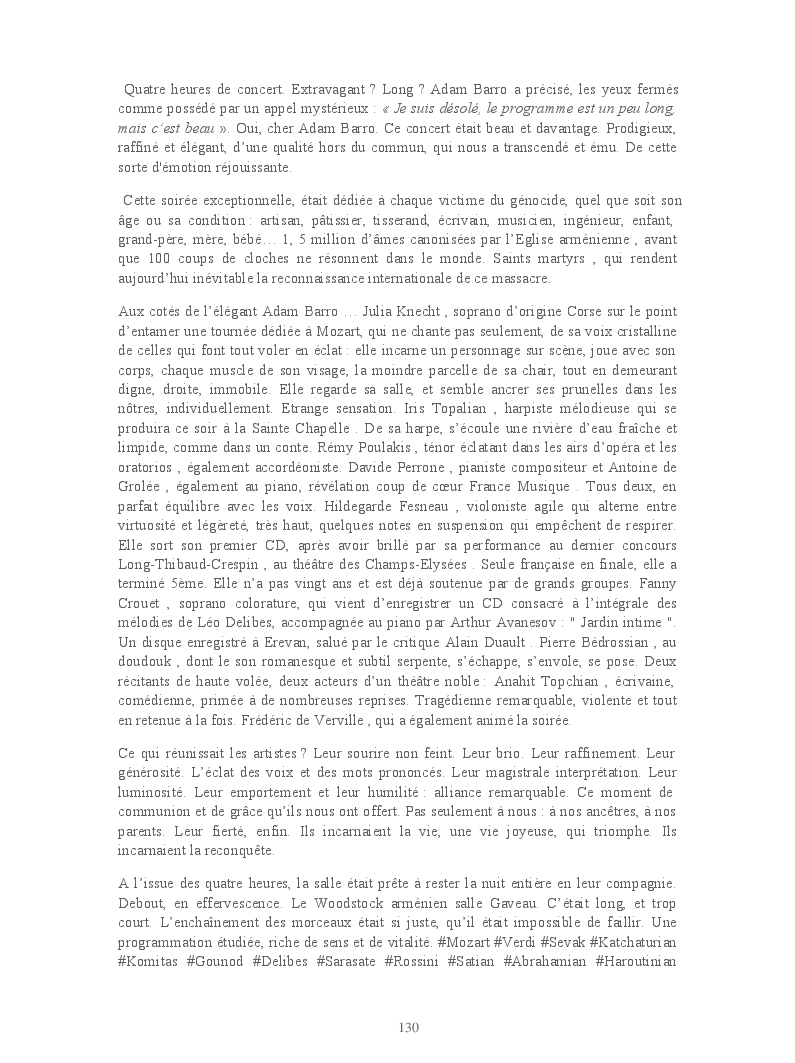 Quatre heures de concert. Extravagant ? Long ? Adam Barro a précisé, les yeux fermés comme possédé par un appel mystérieux : « Je suis désolé, le programme est un peu long, mais c'est beau ». Oui, cher Adam Barro. Ce concert était beau et davantage. Prodigieux, raffiné et élégant, d'une qualité hors du commun, qui nous a transcendé et ému. De cette sorte d'émotion réjouissante.

Cette soirée exceptionnelle, était dédiée à chaque victime du génocide, quel que soit son âge ou sa condition : artisan, pâtissier, tisserand, écrivain, musicien, ingénieur, enfant, grand-père, mère, bébé… 1, 5 million d'âmes canonisées par l'Eglise arménienne , avant que 100 coups de cloches ne résonnent dans le monde. Saints martyrs , qui rendent aujourd'hui inévitable la reconnaissance internationale de ce massacre.

Aux cotés de l'élégant Adam Barro … Julia Knecht , soprano d'origine Corse sur le point d'entamer une tournée dédiée à Mozart, qui ne chante pas seulement, de sa voix cristalline de celles qui font tout voler en éclat : elle incarne un personnage sur scène, joue avec son corps, chaque muscle de son visage, la moindre parcelle de sa chair, tout en demeurant digne, droite, immobile. Elle regarde sa salle, et semble ancrer ses prunelles dans les nôtres, individuellement. Etrange sensation. Iris Topalian , harpiste mélodieuse qui se produira ce soir à la Sainte Chapelle . De sa harpe, s'écoule une rivière d'eau fraîche et limpide, comme dans un conte. Rémy Poulakis , ténor éclatant dans les airs d'opéra et les oratorios , également accordéoniste. Davide Perrone , pianiste compositeur et Antoine de Grolée , également au piano, révélation coup de cœur France Musique . Tous deux, en parfait équilibre avec les voix. Hildegarde Fesneau , violoniste agile qui alterne entre virtuosité et légèreté, très haut, quelques notes en suspension qui empêchent de respirer. Elle sort son premier CD, après avoir brillé par sa performance au dernier concours Long-Thibaud-Crespin , au théâtre des Champs-Elysées . Seule française en finale, elle a terminé 5ème. Elle n'a pas vingt ans et est déjà soutenue par de grands groupes. Fanny Crouet , soprano colorature, qui vient d'enregistrer un CD consacré à l'intégrale des mélodies de Léo Delibes, accompagnée au piano par Arthur Avanesov : " Jardin intime ". Un disque enregistré à Erevan, salué par le critique Alain Duault . Pierre Bédrossian , au doudouk , dont le son romanesque et subtil serpente, s'échappe, s'envole, se pose. Deux récitants de haute volée, deux acteurs d'un théâtre noble : Anahit Topchian , écrivaine, comédienne, primée à de nombreuses reprises. Tragédienne remarquable, violente et tout en retenue à la fois. Frédéric de Verville , qui a également animé la soirée.

Ce qui réunissait les artistes ? Leur sourire non feint. Leur brio. Leur raffinement. Leur générosité. L'éclat des voix et des mots prononcés. Leur magistrale interprétation. Leur luminosité. Leur emportement et leur humilité : alliance remarquable. Ce moment de communion et de grâce qu'ils nous ont offert. Pas seulement à nous : à nos ancêtres, à nos parents. Leur fierté, enfin. Ils incarnaient la vie, une vie joyeuse, qui triomphe. Ils incarnaient la reconquête.

A l'issue des quatre heures, la salle était prête à rester la nuit entière en leur compagnie. Debout, en effervescence. Le Woodstock arménien salle Gaveau. C'était long, et trop court. L'enchaînement des morceaux était si juste, qu'il était impossible de faillir. Une programmation étudiée, riche de sens et de vitalité. #Mozart #Verdi #Sevak #Katchaturian #Komitas #Gounod #Delibes #Sarasate #Rossini #Satian #Abrahamian #Haroutinian

130